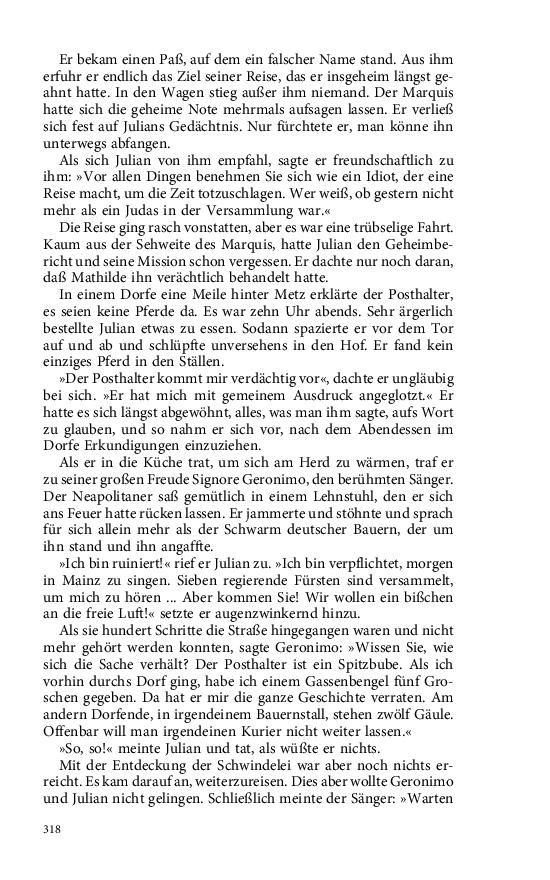 Er bekam einen Paß, auf dem ein falscher Name stand. Aus ihm erfuhr er endlich das Ziel seiner Reise, das er insgeheim längst geahnt hatte. In den Wagen stieg außer ihm niemand. Der Marquis hatte sich die geheime Note mehrmals aufsagen lassen. Er verließ sich fest auf Julians Gedächtnis. Nur fürchtete er, man könne ihn unterwegs abfangen.

Als sich Julian von ihm empfahl, sagte er freundschaftlich zu ihm: »Vor allen Dingen benehmen Sie sich wie ein Idiot, der eine Reise macht, um die Zeit totzuschlagen. Wer weiß, ob gestern nicht mehr als ein Judas in der Versammlung war.«

Die Reise ging rasch vonstatten, aber es war eine trübselige Fahrt. Kaum aus der Sehweite des Marquis, hatte Julian den Geheimbericht und seine Mission schon vergessen. Er dachte nur noch daran, daß Mathilde ihn verächtlich behandelt hatte.

In einem Dorfe eine Meile hinter Metz erklärte der Posthalter, es seien keine Pferde da. Es war zehn Uhr abends. Sehr ärgerlich bestellte Julian etwas zu essen. Sodann spazierte er vor dem Tor auf und ab und schlüpfte unversehens in den Hof. Er fand kein einziges Pferd in den Ställen.

»Der Posthalter kommt mir verdächtig vor«, dachte er ungläubig bei sich. »Er hat mich mit gemeinem Ausdruck angeglotzt.« Er hatte es sich längst abgewöhnt, alles, was man ihm sagte, aufs Wort zu glauben, und so nahm er sich vor, nach dem Abendessen im Dorfe Erkundigungen einzuziehen.

Als er in die Küche trat, um sich am Herd zu wärmen, traf er zu seiner großen Freude Signore Geronimo, den berühmten Sänger. Der Neapolitaner saß gemütlich in einem Lehnstuhl, den er sich ans Feuer hatte rücken lassen. Er jammerte und stöhnte und sprach für sich allein mehr als der Schwarm deutscher Bauern, der um ihn stand und ihn angaffte.

»Ich bin ruiniert!« rief er Julian zu. »Ich bin verpflichtet, morgen in Mainz zu singen. Sieben regierende Fürsten sind versammelt, um mich zu hören ... Aber kommen Sie! Wir wollen ein bißchen an die freie Luft!« setzte er augenzwinkernd hinzu.

Als sie hundert Schritte die Straße hingegangen waren und nicht mehr gehört werden konnten, sagte Geronimo: »Wissen Sie, wie sich die Sache verhält? Der Posthalter ist ein Spitzbube. Als ich vorhin durchs Dorf ging, habe ich einem Gassenbengel fünf Groschen gegeben. Da hat er mir die ganze Geschichte verraten. Am andern Dorfende, in irgendeinem Bauernstall, stehen zwölf Gäule. Offenbar will man irgendeinen Kurier nicht weiter lassen.«

»So, so!« meinte Julian und tat, als wüßte er nichts.

Mit der Entdeckung der Schwindelei war aber noch nichts erreicht. Es kam darauf an, weiterzureisen. Dies aber wollte Geronimo und Julian nicht gelingen. Schließlich meinte der Sänger: »Warten

318